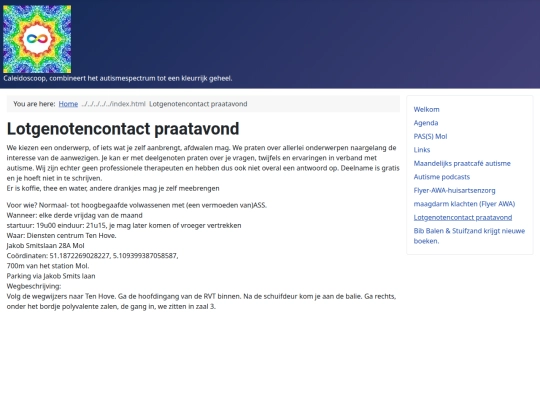 Caleidoscoop, combineert het autismespectrum tot een kleurrijk geheel.

You are here: Home ../../../../../index.html Lotgenotencontact praatavond

Lotgenotencontact praatavond

We kiezen een onderwerp, of iets wat je zelf aanbrengt, afdwalen mag. We praten over allerlei onderwerpen naargelang de interesse van de aanwezigen. Je kan er met deelgenoten praten over je vragen, twijfels en ervaringen in verband met autisme. Wij zijn echter geen professionele therapeuten en hebben dus ook niet overal een antwoord op. Deelname is gratis en je hoeft niet in te schrijven.
Er is koffie, thee en water, andere drankjes mag je zelf meebrengen

Voor wie? Normaal- tot hoogbegaafde volwassenen met (een vermoeden van)ASS.
Wanneer: elke derde vrijdag van de maand
startuur: 19u00 einduur: 21u15, je mag later komen of vroeger vertrekken
Waar: Diensten centrum Ten Hove.
Jakob Smitslaan 28A Mol
Coördinaten: 51.1872269028227, 5.109399387058587,
700m van het station Mol.
Parking via Jakob Smits laan
Wegbeschrijving:
Volg de wegwijzers naar Ten Hove. Ga de hoofdingang van de RVT binnen. Na de schuifdeur kom je aan de balie. Ga rechts, onder het bordje polyvalente zalen, de gang in, we zitten in zaal 3.

Welkom
Agenda
PAS(S) Mol
Links
Maandelijks praatcafé autisme
Autisme podcasts
Flyer-AWA-huisartsenzorg
maagdarm klachten (Flyer AWA)
Lotgenotencontact praatavond
Bib Balen & Stuifzand krijgt nieuwe boeken.